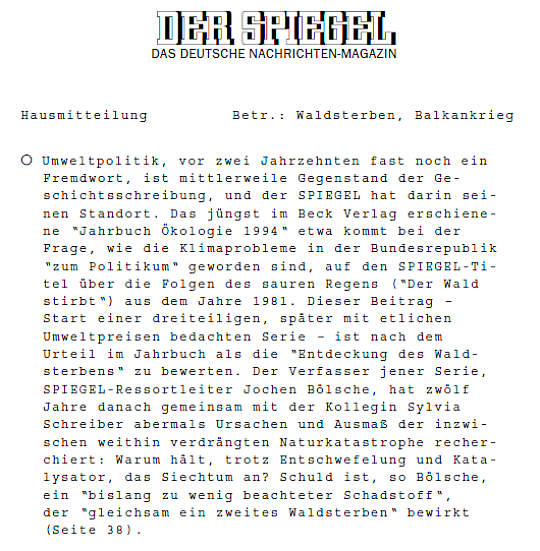 DER SPIEGEL
DAS DEUTSCHE NACHRICHTEN-MAGAZIN

Hausmitteilung Betr.: Waldsterben, Balkankrieg

○ Umweltpolitik, vor zwei Jahrzehnten fast noch ein Fremdwort, ist mittlerweile Gegenstand der Geschichtsschreibung, und der SPIEGEL hat darin seinen Standort. Das jüngst im Beck Verlag erschienene "Jahrbuch Ökologie 1994" etwa kommt bei der Frage, wie die Klimaprobleme in der Bundesrepublik "zum Politikum" geworden sind, auf den SPIEGEL-Titel über die Folgen des sauren Regens ("Der Wald stirbt") aus dem Jahre 1981. Dieser Beitrag - Start einer dreiteiligen, später mit etlichen Umweltpreisen bedachten Serie - ist nach dem Urteil im Jahrbuch als die "Entdeckung des Waldsterbens" zu bewerten. Der Verfasser jener Serie, SPIEGEL-Ressortleiter Jochen Bölsche, hat zwölf Jahre danach gemeinsam mit der Kollegin Sylvia Schreiber abermals Ursachen und Ausmaß der inzwischen weithin verdrängten Naturkatastrophe recherchiert: Warum hält, trotz Entschwefelung und Katalysator, das Siechtum an? Schuld ist, so Bölsche, ein "bislang zu wenig beachteter Schadstoff", der "gleichsam ein zweites Waldsterben" bewirkt (Seite 38).